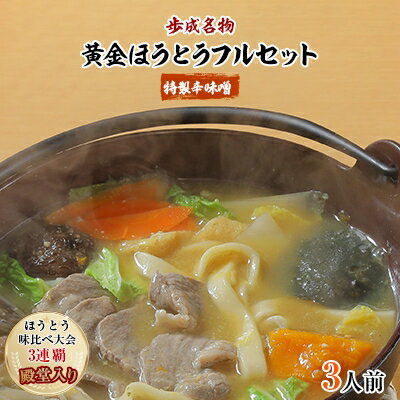 歩成名物
黄金ほうとうフルセット
特製辛味噌

ほうとう
味比べ大会
3連覇
殿堂入り

3人前